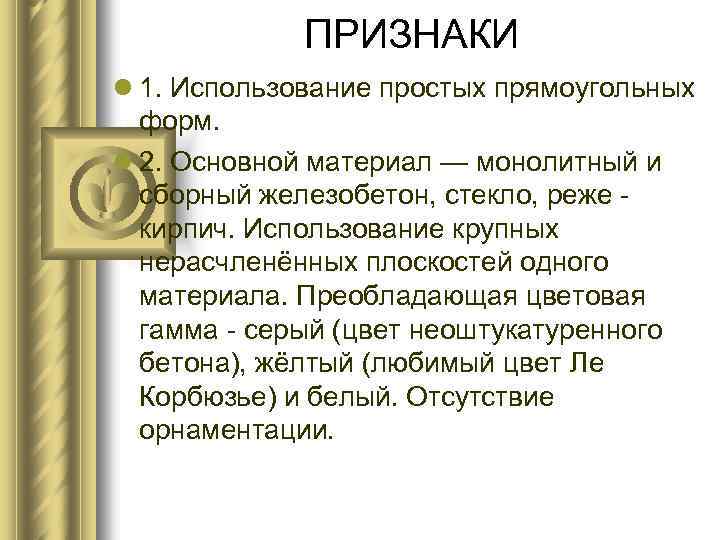 ПРИЗНАКИ

1. Использование простых прямоугольных форм.

2. Основной материал — монолитный и сборный железобетон, стекло, реже - кирпич. Использование крупных нерасчленённых плоскостей одного материала. Преобладающая цветовая гамма - серый (цвет неоштукатуренного бетона), жёлтый (любимый цвет Ле Корбюзье) и белый. Отсутствие орнаментации.